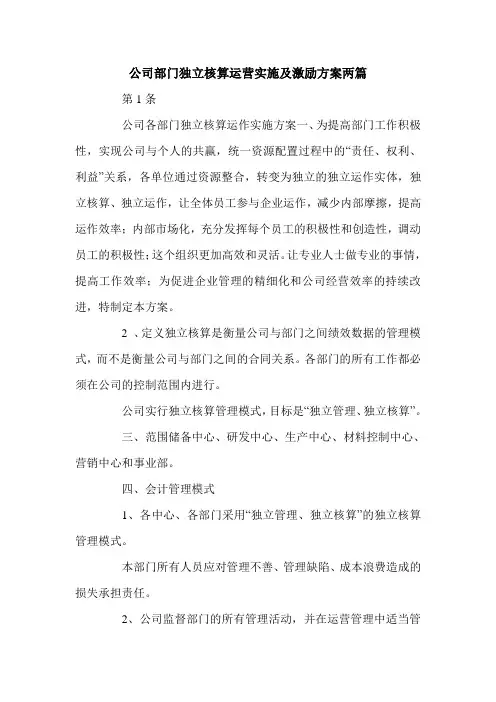 公司部门独立核算运营实施及激励方案两篇

第 1 条

公司各部门独立核算运作实施方案一、为提高部门工作积极性，实现公司与个人的共赢，统一资源配置过程中的“责任、权利、利益”关系，各单位通过资源整合，转变为独立的独立运作实体，独立核算、独立运作，让全体员工参与企业运作，减少内部摩擦，提高运作效率；内部市场化，充分发挥每个员工的积极性和创造性，调动员工的积极性；这个组织更加高效和灵活。让专业人士做专业的事情，提高工作效率；为促进企业管理的精细化和公司经营效率的持续改进，特制定本方案。

2 、定义独立核算是衡量公司与部门之间绩效数据的管理模式，而不是衡量公司与部门之间的合同关系。各部门的所有工作都必须在公司的控制范围内进行。

公司实行独立核算管理模式，目标是“独立管理、独立核算”。

三、范围储备中心、研发中心、生产中心、材料控制中心、营销中心和事业部。

四、会计管理模式

1、各中心、各部门采用“独立管理、独立核算”的独立核算管理模式。

本部门所有人员应对管理不善、管理缺陷、成本浪费造成的损失承担责任。

2、公司监督部门的所有管理活动，并在运营管理中适当管